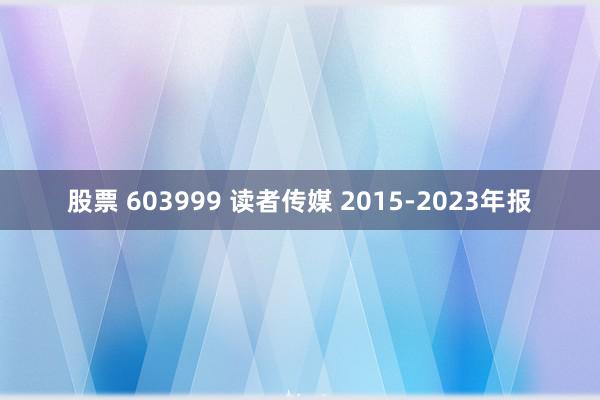 股票 603999 读者传媒 2015-2023年报